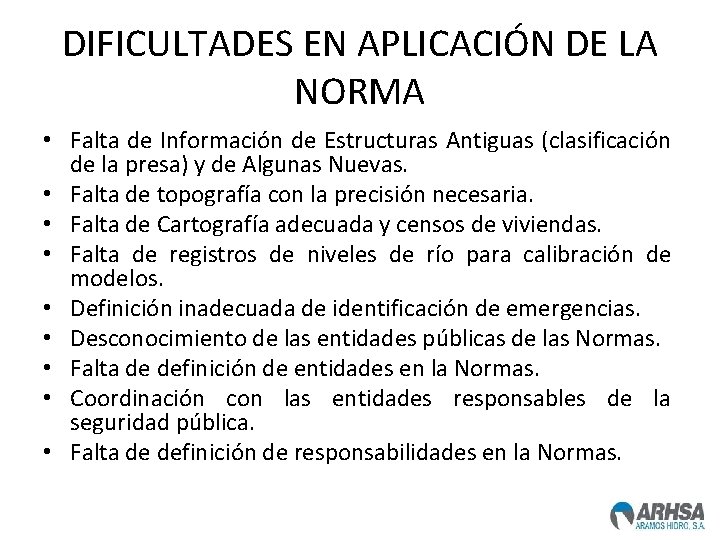 DIFICULTADES EN APLICACIÓN DE LA NORMA

• Falta de Información de Estructuras Antiguas (clasificación de la presa) y de Algunas Nuevas.
• Falta de topografía con la precisión necesaria.
• Falta de Cartografía adecuada y censos de viviendas.
• Falta de registros de niveles de río para calibración de modelos.
• Definición inadecuada de identificación de emergencias.
• Desconocimiento de las entidades públicas de las Normas.
• Falta de definición de entidades en la Normas.
• Coordinación con las entidades responsables de la seguridad pública.
• Falta de definición de responsabilidades en la Normas.

ARHSA
ARAMOS HIDRO, S.A.